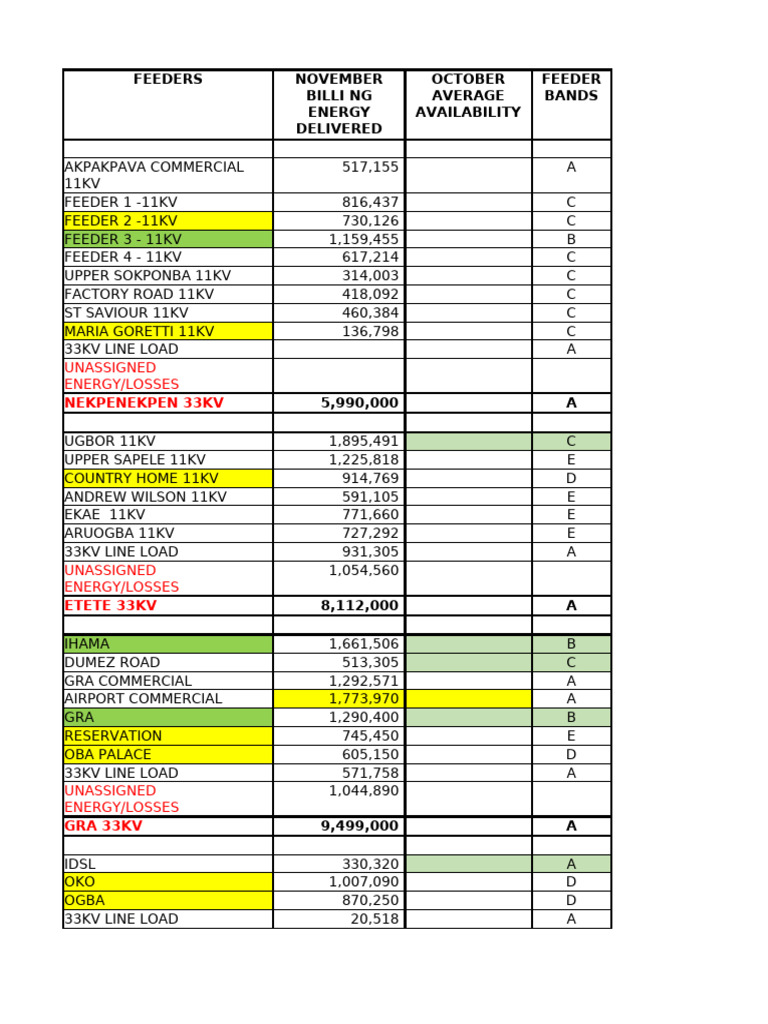 | FEEDERS | NOVEMBER BILLI NG ENERGY DELIVERED | OCTOBER AVERAGE AVAILABILITY | FEEDER BANDS |
|---|---|---|---|
| | | | |
| AKPAKPAVA COMMERCIAL 11KV | 517,155 | | A |
| FEEDER 1 -11KV | 816,437 | | C |
| FEEDER 2 -11KV | 730,126 | | C |
| FEEDER 3 - 11KV | 1,159,455 | | B |
| FEEDER 4 - 11KV | 617,214 | | C |
| UPPER SOKPONBA 11KV | 314,003 | | C |
| FACTORY ROAD 11KV | 418,092 | | C |
| ST SAVIOUR 11KV | 460,384 | | C |
| MARIA GORETTI 11KV | 136,798 | | C |
| 33KV LINE LOAD | | | A |
| UNASSIGNED ENERGY/LOSSES | | | |
| NEKPENEKPEN 33KV | 5,990,000 | | A |
| | | | |
| UGBOR 11KV | 1,895,491 | | C |
| UPPER SAPELE 11KV | 1,225,818 | | E |
| COUNTRY HOME 11KV | 914,769 | | D |
| ANDREW WILSON 11KV | 591,105 | | E |
| EKAE 11KV | 771,660 | | E |
| ARUOGBA 11KV | 727,292 | | E |
| 33KV LINE LOAD | 931,305 | | A |
| UNASSIGNED ENERGY/LOSSES | 1,054,560 | | |
| ETETE 33KV | 8,112,000 | | A |
| | | | |
| IHAMA | 1,661,506 | | B |
| DUMEZ ROAD | 513,305 | | C |
| GRA COMMERCIAL | 1,292,571 | | A |
| AIRPORT COMMERCIAL | 1,773,970 | | A |
| GRA | 1,290,400 | | B |
| RESERVATION | 745,450 | | E |
| OBA PALACE | 605,150 | | D |
| 33KV LINE LOAD | 571,758 | | A |
| UNASSIGNED ENERGY/LOSSES | 1,044,890 | | |
| GRA 33KV | 9,499,000 | | A |
| | | | |
| IDSL | 330,320 | | A |
| OKO | 1,007,090 | | D |
| OGBA | 870,250 | | D |
| 33KV LINE LOAD | 20,518 | | A |